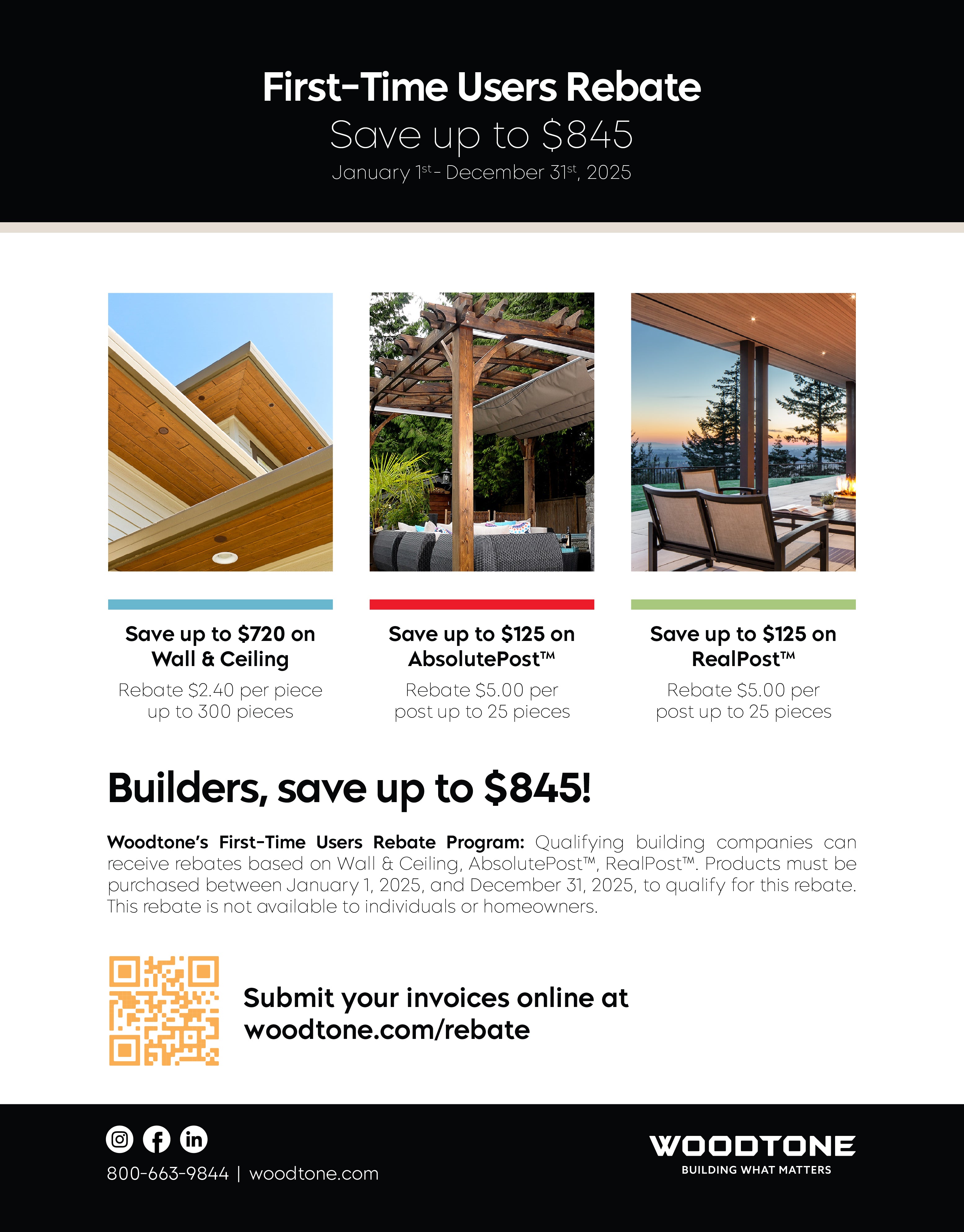 First-Time Users Rebate

Save up to $845

January 1st - December 31st, 2025

Save up to $720 on Wall & Ceiling

Rebate $2.40 per piece up to 300 pieces

Save up to $125 on AbsolutePost™

Rebate $5.00 per post up to 25 pieces

Save up to $125 on RealPost™

Rebate $5.00 per post up to 25 pieces

Builders, save up to $845!

Woodtone's First-Time Users Rebate Program: Qualifying building companies can receive rebates based on Wall & Ceiling, AbsolutePost™, RealPost™. Products must be purchased between January 1, 2025, and December 31, 2025, to qualify for this rebate. This rebate is not available to individuals or homeowners.

Submit your invoices online at woodtone.com/rebate

800-663-9844 | woodtone.com

WOODTONE
BUILDING WHAT MATTERS